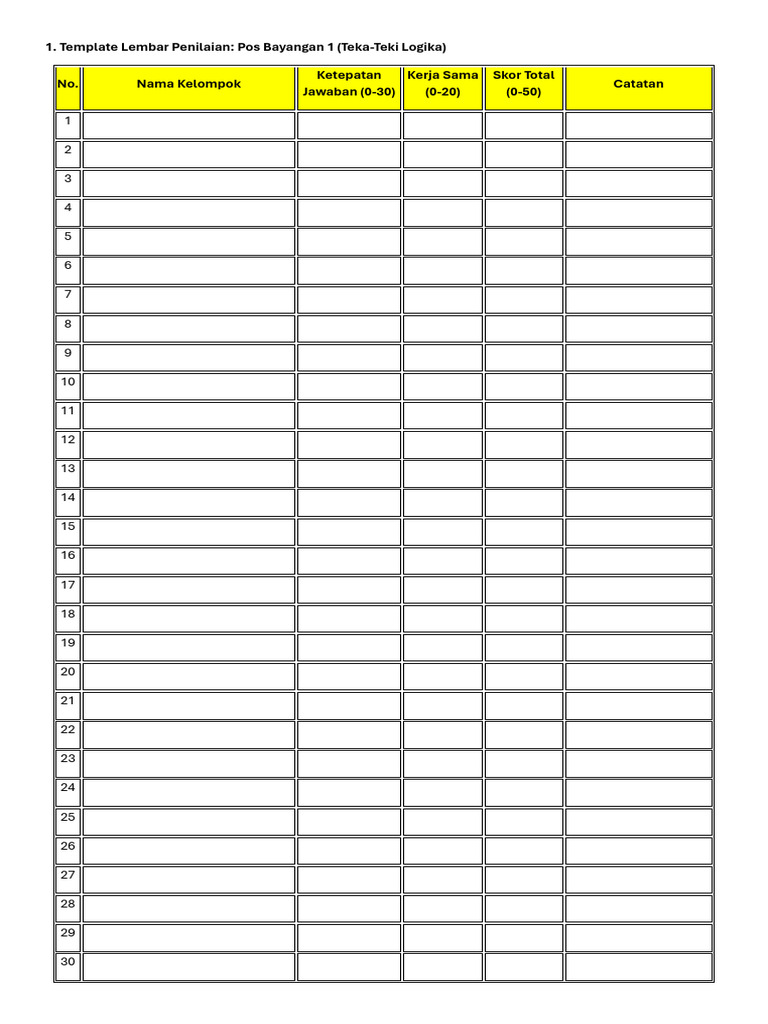 1. Template Lembar Penilaian: Pos Bayangan 1 (Teka-Teki Logika)

| No. | Nama Kelompok | Ketepatan Jawaban (0-30) | Kerja Sama (0-20) | Skor Total (0-50) | Catatan |
|---|---|---|---|---|---|
| 1 | | | | | |
| 2 | | | | | |
| 3 | | | | | |
| 4 | | | | | |
| 5 | | | | | |
| 6 | | | | | |
| 7 | | | | | |
| 8 | | | | | |
| 9 | | | | | |
| 10 | | | | | |
| 11 | | | | | |
| 12 | | | | | |
| 13 | | | | | |
| 14 | | | | | |
| 15 | | | | | |
| 16 | | | | | |
| 17 | | | | | |
| 18 | | | | | |
| 19 | | | | | |
| 20 | | | | | |
| 21 | | | | | |
| 22 | | | | | |
| 23 | | | | | |
| 24 | | | | | |
| 25 | | | | | |
| 26 | | | | | |
| 27 | | | | | |
| 28 | | | | | |
| 29 | | | | | |
| 30 | | | | | |